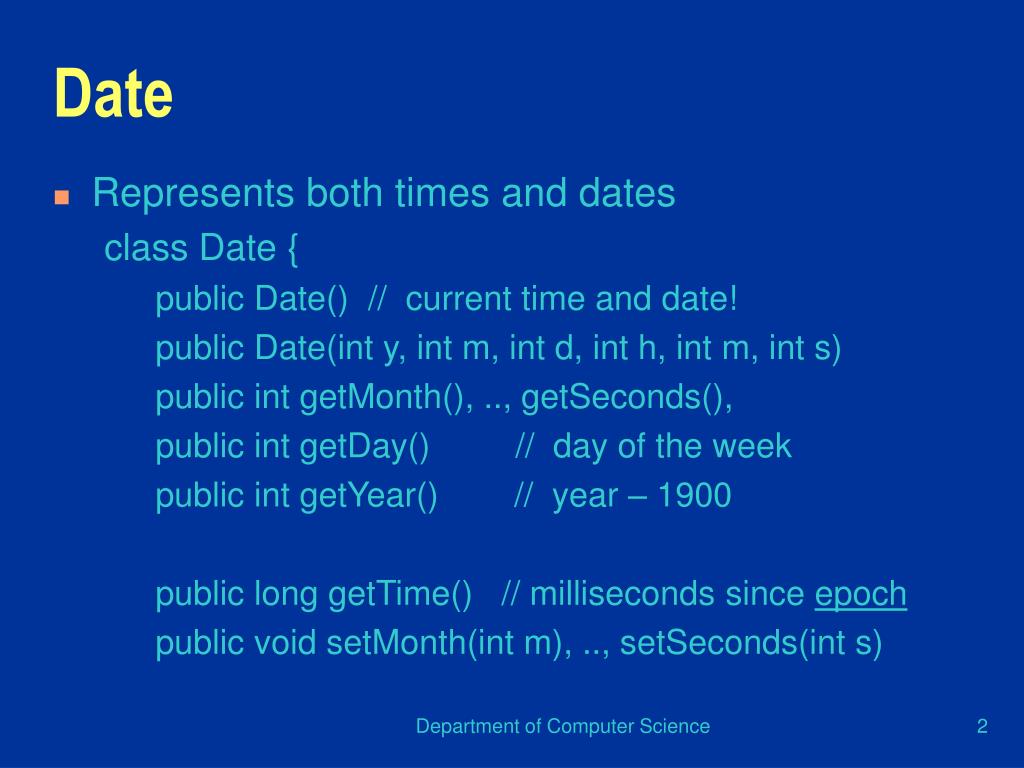 Date

Represents both times and dates

class Date {

public Date() // current time and date!

public Date(int y, int m, int d, int h, int m, int s)

public int getMonth(), .., getSeconds(),

public int getDay() // day of the week

public int getYear() // year – 1900

public long getTime() // milliseconds since epoch

public void setMonth(int m), .., setSeconds(int s)

Department of Computer Science

2